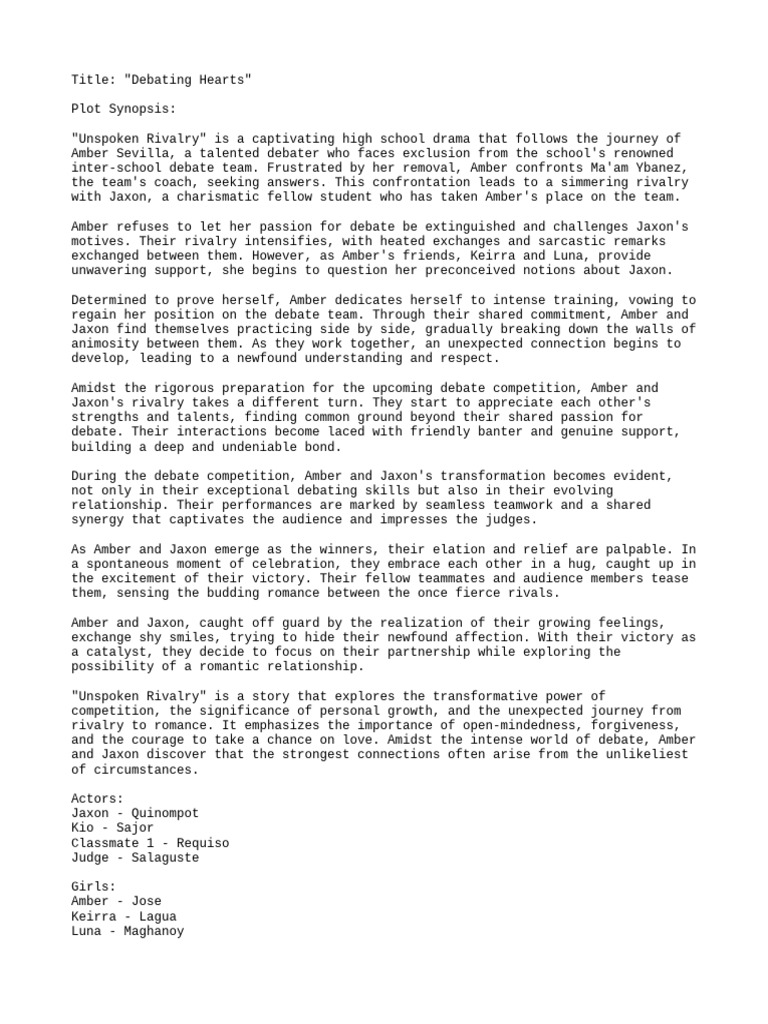 Title: "Debating Hearts"

Plot Synopsis:

"Unspoken Rivalry" is a captivating high school drama that follows the journey of Amber Sevilla, a talented debater who faces exclusion from the school's renowned inter-school debate team. Frustrated by her removal, Amber confronts Ma'am Ybanez, the team's coach, seeking answers. This confrontation leads to a simmering rivalry with Jaxon, a charismatic fellow student who has taken Amber's place on the team.

Amber refuses to let her passion for debate be extinguished and challenges Jaxon's motives. Their rivalry intensifies, with heated exchanges and sarcastic remarks exchanged between them. However, as Amber's friends, Keirra and Luna, provide unwavering support, she begins to question her preconceived notions about Jaxon.

Determined to prove herself, Amber dedicates herself to intense training, vowing to regain her position on the debate team. Through their shared commitment, Amber and Jaxon find themselves practicing side by side, gradually breaking down the walls of animosity between them. As they work together, an unexpected connection begins to develop, leading to a newfound understanding and respect.

Amidst the rigorous preparation for the upcoming debate competition, Amber and Jaxon's rivalry takes a different turn. They start to appreciate each other's strengths and talents, finding common ground beyond their shared passion for debate. Their interactions become laced with friendly banter and genuine support, building a deep and undeniable bond.

During the debate competition, Amber and Jaxon's transformation becomes evident, not only in their exceptional debating skills but also in their evolving relationship. Their performances are marked by seamless teamwork and a shared synergy that captivates the audience and impresses the judges.

As Amber and Jaxon emerge as the winners, their elation and relief are palpable. In a spontaneous moment of celebration, they embrace each other in a hug, caught up in the excitement of their victory. Their fellow teammates and audience members tease them, sensing the budding romance between the once fierce rivals.

Amber and Jaxon, caught off guard by the realization of their growing feelings, exchange shy smiles, trying to hide their newfound affection. With their victory as a catalyst, they decide to focus on their partnership while exploring the possibility of a romantic relationship.

"Unspoken Rivalry" is a story that explores the transformative power of competition, the significance of personal growth, and the unexpected journey from rivalry to romance. It emphasizes the importance of open-mindedness, forgiveness, and the courage to take a chance on love. Amidst the intense world of debate, Amber and Jaxon discover that the strongest connections often arise from the unlikeliest of circumstances.

Actors:
Jaxon - Quinompot
Kio - Sajor
Classmate 1 - Requiso
Judge - Salaguste

Girls:
Amber - Jose
Keirra - Lagua
Luna - Maghanoy